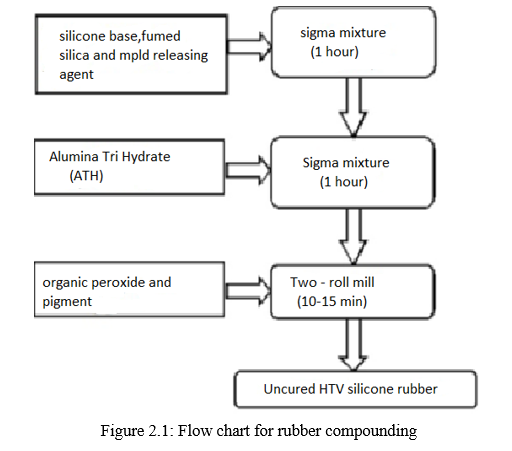 silicone base,fumed silica and mpld releasing agent

sigma mixture (1 hour)

Alumina Tri Hydrate (ATH)

Sigma mixture (1 hour)

organic peroxide and pigment

Two - roll mill (10-15 min)

Uncured HTV silicone rubber

Figure 2.1: Flow chart for rubber compounding